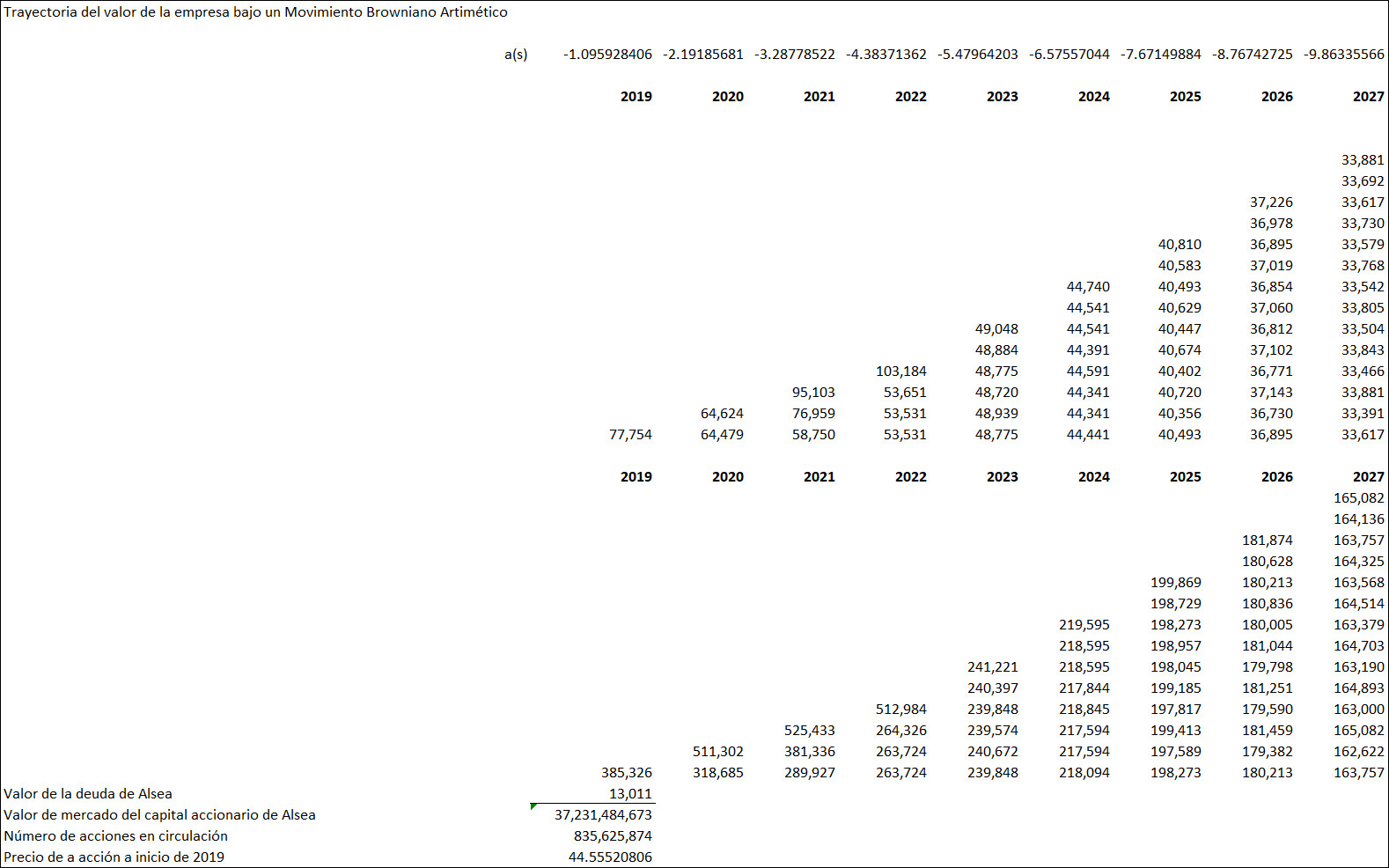 Trayectoria del valor de la empresa bajo un Movimiento Browniano Artimético

| a(s) | -1.095928406 | -2.19185681 | -3.28778522 | -4.38371362 | -5.47964203 | -6.57557044 | -7.67149884 | -8.76742725 | -9.86335566 |
|---|---|---|---|---|---|---|---|---|---|
| | 2019 | 2020 | 2021 | 2022 | 2023 | 2024 | 2025 | 2026 | 2027 |
| | | | | | | | | | 33,881 |
| | | | | | | | | | 33,692 |
| | | | | | | | | 37,226 | 33,617 |
| | | | | | | | | 36,978 | 33,730 |
| | | | | | | | 40,810 | 36,895 | 33,579 |
| | | | | | | | 40,583 | 37,019 | 33,768 |
| | | | | | | 44,740 | 40,493 | 36,854 | 33,542 |
| | | | | | | 44,541 | 40,629 | 37,060 | 33,805 |
| | | | | | 49,048 | 44,541 | 40,447 | 36,812 | 33,504 |
| | | | | | 48,884 | 44,391 | 40,674 | 37,102 | 33,843 |
| | | | | 103,184 | 48,775 | 44,591 | 40,402 | 36,771 | 33,466 |
| | | | 95,103 | 53,651 | 48,720 | 44,341 | 40,720 | 37,143 | 33,881 |
| | | 64,624 | 76,959 | 53,531 | 48,939 | 44,341 | 40,356 | 36,730 | 33,391 |
| | 77,754 | 64,479 | 58,750 | 53,531 | 48,775 | 44,441 | 40,493 | 36,895 | 33,617 |
| | 2019 | 2020 | 2021 | 2022 | 2023 | 2024 | 2025 | 2026 | 2027 |
| | | | | | | | | | 165,082 |
| | | | | | | | | | 164,136 |
| | | | | | | | | 181,874 | 163,757 |
| | | | | | | | | 180,628 | 164,325 |
| | | | | | | | 199,869 | 180,213 | 163,568 |
| | | | | | | | 198,729 | 180,836 | 164,514 |
| | | | | | | 219,595 | 198,273 | 180,005 | 163,379 |
| | | | | | | 218,595 | 198,957 | 181,044 | 164,703 |
| | | | | | 241,221 | 218,595 | 198,045 | 179,798 | 163,190 |
| | | | | | 240,397 | 217,844 | 199,185 | 181,251 | 164,893 |
| | | | | 512,984 | 239,848 | 218,845 | 197,817 | 179,590 | 163,000 |
| | | | 525,433 | 264,326 | 239,574 | 217,594 | 199,413 | 181,459 | 165,082 |
| | | 511,302 | 381,336 | 263,724 | 240,672 | 217,594 | 197,589 | 179,382 | 162,622 |
| | 385,326 | 318,685 | 289,927 | 263,724 | 239,848 | 218,094 | 198,273 | 180,213 | 163,757 |
| Valor de la deuda de Alsea | 13,011 | | | | | | | | |
| Valor de mercado del capital accionario de Alsea | 37,231,484,673 | | | | | | | | |
| Número de acciones en circulación | 835,625,874 | | | | | | | | |
| Precio de a acción a inicio de 2019 | 44.55520806 | | | | | | | | |